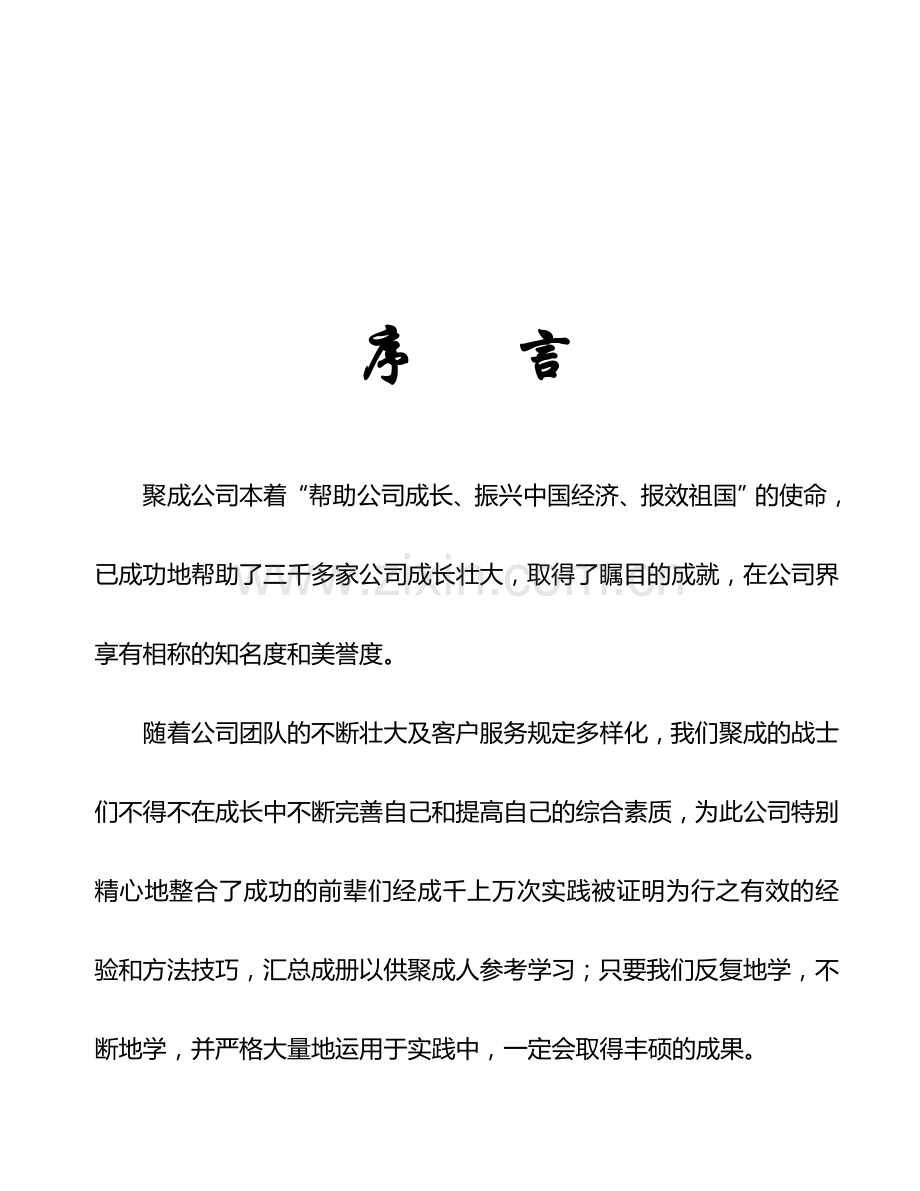 序　　言

聚成公司本着“帮助公司成长、振兴中国经济、报效祖国”的使命，已成功地帮助了三千多家公司成长壮大，取得了瞩目的成就，在公司界享有相称的知名度和美誉度。

www.zixin.com.cn

随着公司团队的不断壮大及客户服务规定多样化，我们聚成的战士们不得不在成长中不断完善自己和提高自己的综合素质，为此公司特别精心地整合了成功的前辈们经成千上万次实践被证明为行之有效的经验和方法技巧，汇总成册以供聚成人参考学习；只要我们反复地学，不断地学，并严格大量地运用于实践中，一定会取得丰硕的成果。